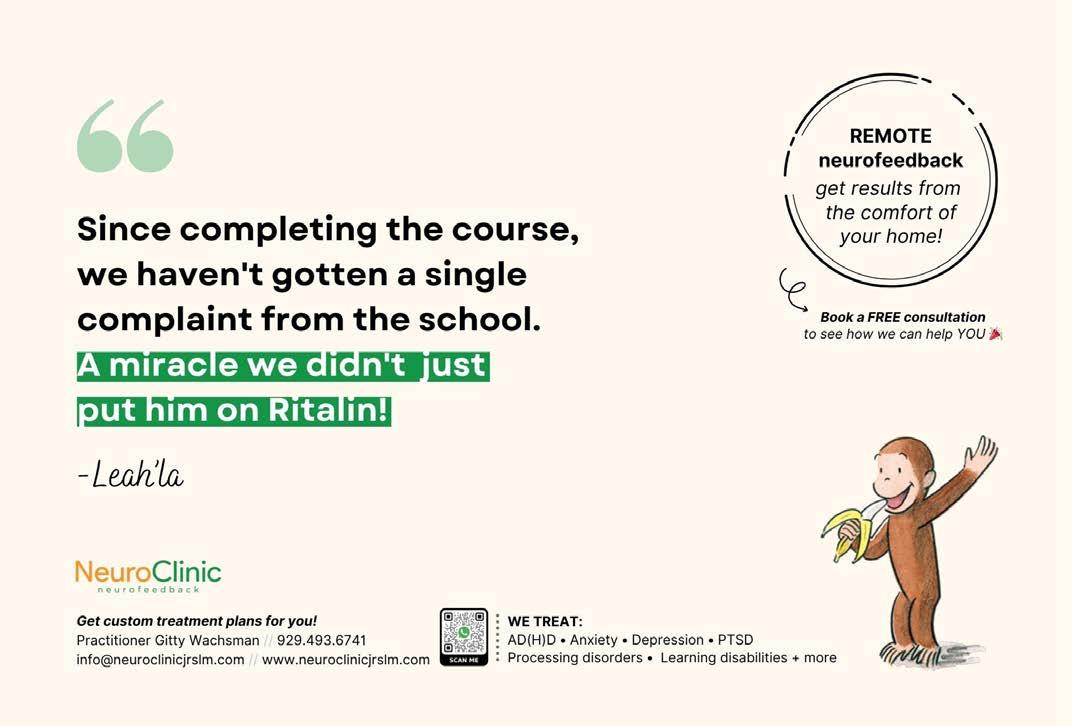 Since completing the course, we haven't gotten a single complaint from the school. A miracle we didn't just put him on Ritalin!

-Leah'la

REMOTE neurofeedback get results from the comfort of your home!

Book a FREE consultation to see how we can help YOU

NeuroClinic neurofeedback

Get custom treatment plans for you!
Practitioner Gitty Wachsman // 929.493.6741
info@neuroclinicjrslm.com // www.neuroclinicjrslm.com

SCAN ME

WE TREAT:
AD(H)D • Anxiety • Depression • PTSD
Processing disorders • Learning disabilities + more